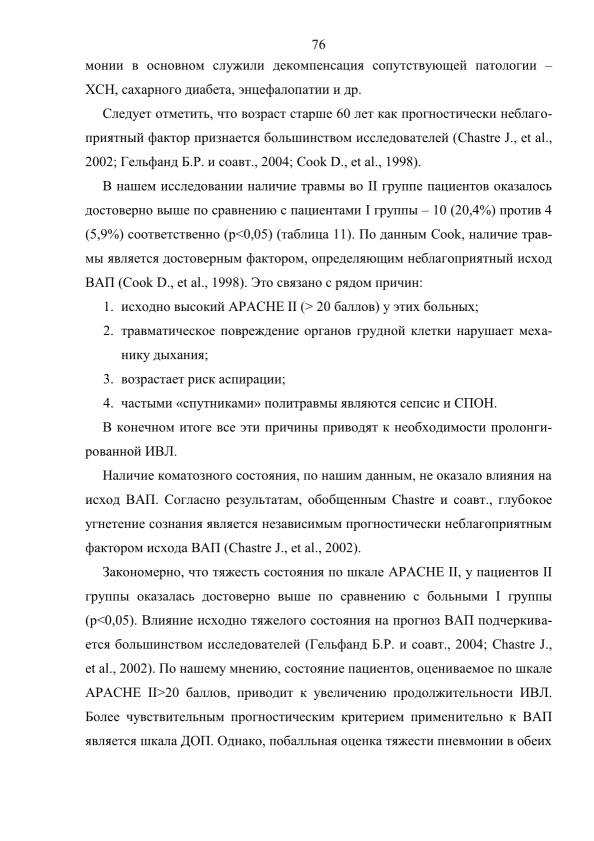 76

монии в основном служили декомпенсация сопутствующей патологии – ХСН, сахарного диабета, энцефалопатии и др.

Следует отметить, что возраст старше 60 лет как прогностически неблагоприятный фактор признается большинством исследователей (Chastre J., et al., 2002; Гельфанд Б.Р. и соавт., 2004; Cook D., et al., 1998).

В нашем исследовании наличие травмы во II группе пациентов оказалось достоверно выше по сравнению с пациентами I группы – 10 (20,4%) против 4 (5,9%) соответственно (p<0,05) (таблица 11). По данным Cook, наличие травмы является достоверным фактором, определяющим неблагоприятный исход ВАП (Cook D., et al., 1998). Это связано с рядом причин:

1. исходно высокий APACHE II (> 20 баллов) у этих больных;
2. травматическое повреждение органов грудной клетки нарушает механику дыхания;
3. возрастает риск аспирации;
4. частыми «спутниками» политравмы являются сепсис и СПОН.

В конечном итоге все эти причины приводят к необходимости пролонгированной ИВЛ.

Наличие коматозного состояния, по нашим данным, не оказало влияния на исход ВАП. Согласно результатам, обобщенным Chastre и соавт., глубокое угнетение сознания является независимым прогностически неблагоприятным фактором исхода ВАП (Chastre J., et al., 2002).

Закономерно, что тяжесть состояния по шкале APACHE II, у пациентов II группы оказалась достоверно выше по сравнению с больными I группы (p<0,05). Влияние исходно тяжелого состояния на прогноз ВАП подчеркивается большинством исследователей (Гельфанд Б.Р. и соавт., 2004; Chastre J., et al., 2002). По нашему мнению, состояние пациентов, оцениваемое по шкале APACHE II>20 баллов, приводит к увеличению продолжительности ИВЛ. Более чувствительным прогностическим критерием применительно к ВАП является шкала ДОП. Однако, побалльная оценка тяжести пневмонии в обеих